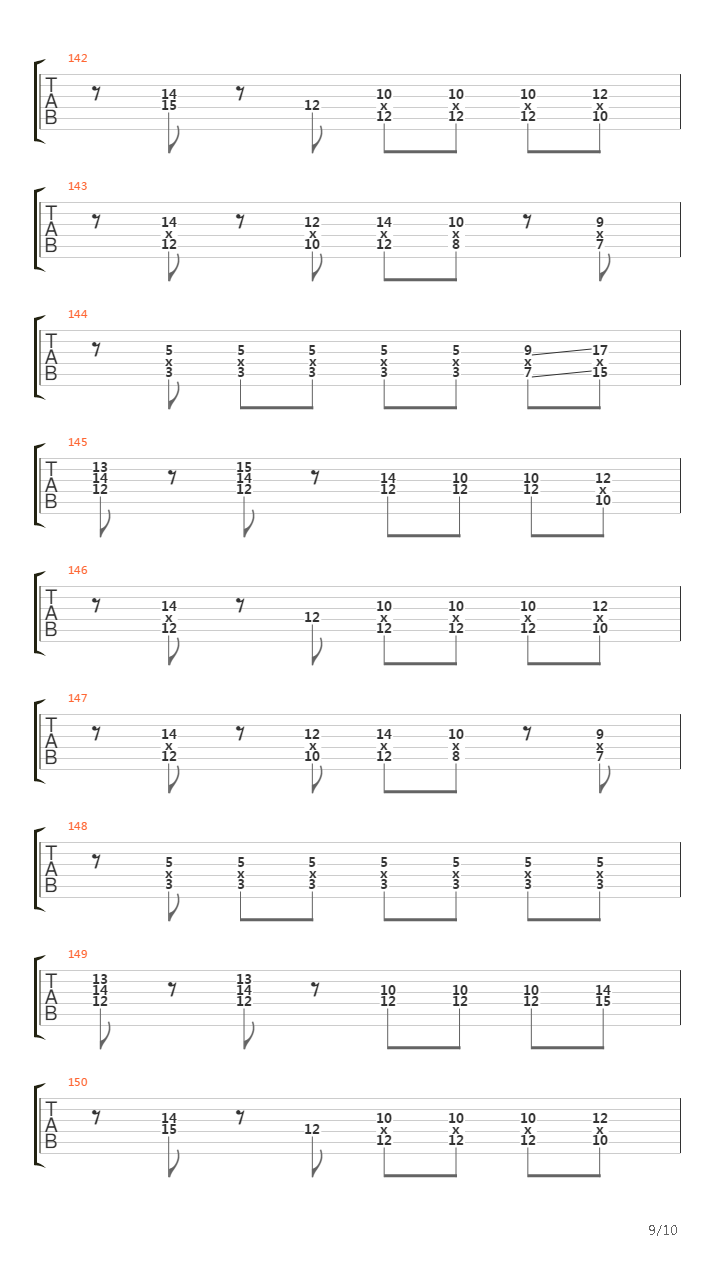 142
T
A
B
14
15
12
10
x
12
10
x
12
10
x
12
12
x
10

143
T
A
B
14
x
12
12
x
10
14
x
12
10
x
8
9
x
7

144
T
A
B
5
x
3
5
x
3
5
x
3
5
x
3
5
x
3
9
x
7
17
x
15

145
T
A
B
13
14
12
15
14
12
14
12
10
12
10
12
12
x
10

146
T
A
B
14
x
12
12
10
x
12
10
x
12
10
x
12
12
x
10

147
T
A
B
14
x
12
12
x
10
14
x
12
10
x
8
9
x
7

148
T
A
B
5
x
3
5
x
3
5
x
3
5
x
3
5
x
3
5
x
3
5
x
3

149
T
A
B
13
14
12
13
14
12
10
12
10
12
10
12
14
15

150
T
A
B
14
15
12
10
x
12
10
x
12
10
x
12
12
x
10

9/10